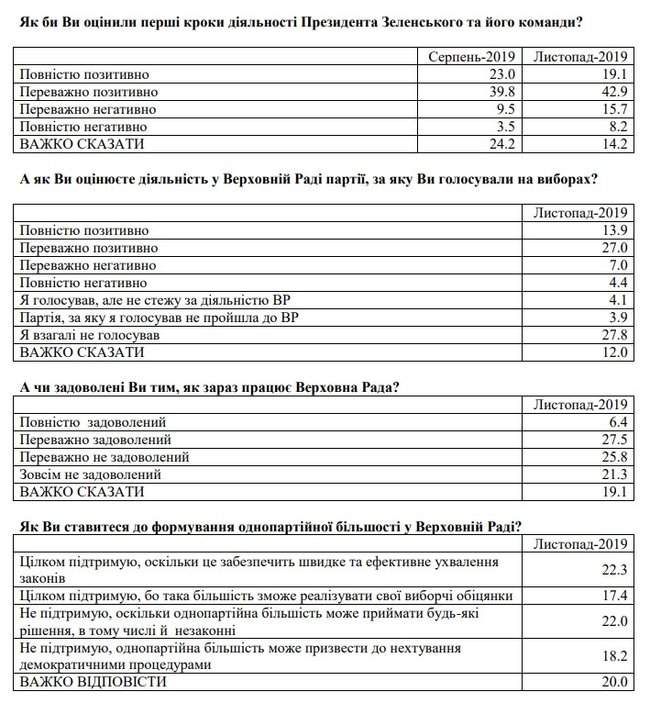 Як би Ви оцінили перші кроки діяльності Президента Зеленського та його команди?

| | Серпень-2019 | Листопад-2019 |
|---|---|---|
| Повністю позитивно | 23.0 | 19.1 |
| Переважно позитивно | 39.8 | 42.9 |
| Переважно негативно | 9.5 | 15.7 |
| Повністю негативно | 3.5 | 8.2 |
| ВАЖКО СКАЗАТИ | 24.2 | 14.2 |

А як Ви оцінюєте діяльність у Верховній Раді партії, за яку Ви голосували на виборах?

| | Листопад-2019 |
|---|---|
| Повністю позитивно | 13.9 |
| Переважно позитивно | 27.0 |
| Переважно негативно | 7.0 |
| Повністю негативно | 4.4 |
| Я голосував, але не стежу за діяльністю ВР | 4.1 |
| Партія, за яку я голосував не пройшла до ВР | 3.9 |
| Я взагалі не голосував | 27.8 |
| ВАЖКО СКАЗАТИ | 12.0 |

А чи задоволені Ви тим, як зараз працює Верховна Рада?

| | Листопад-2019 |
|---|---|
| Повністю задоволений | 6.4 |
| Переважно задоволений | 27.5 |
| Переважно не задоволений | 25.8 |
| Зовсім не задоволений | 21.3 |
| ВАЖКО СКАЗАТИ | 19.1 |

Як Ви ставитеся до формування однопартійної більшості у Верховній Раді?

| | Листопад-2019 |
|---|---|
| Цілком підтримую, оскільки це забезпечить швидке та ефективне ухвалення законів | 22.3 |
| Цілком підтримую, бо така більшість зможе реалізувати свої виборчі обіцянки | 17.4 |
| Не підтримую, оскільки однопартійна більшість може приймати будь-які рішення, в тому числі й незаконні | 22.0 |
| Не підтримую, однопартійна більшість може призвести до нехтування демократичними процедурами | 18.2 |
| ВАЖКО ВІДПОВІСТИ | 20.0 |